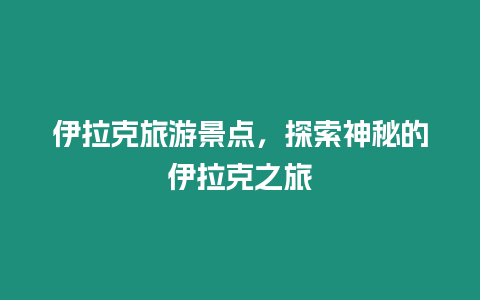 伊拉克旅游景点，探索神秘的伊拉克之旅